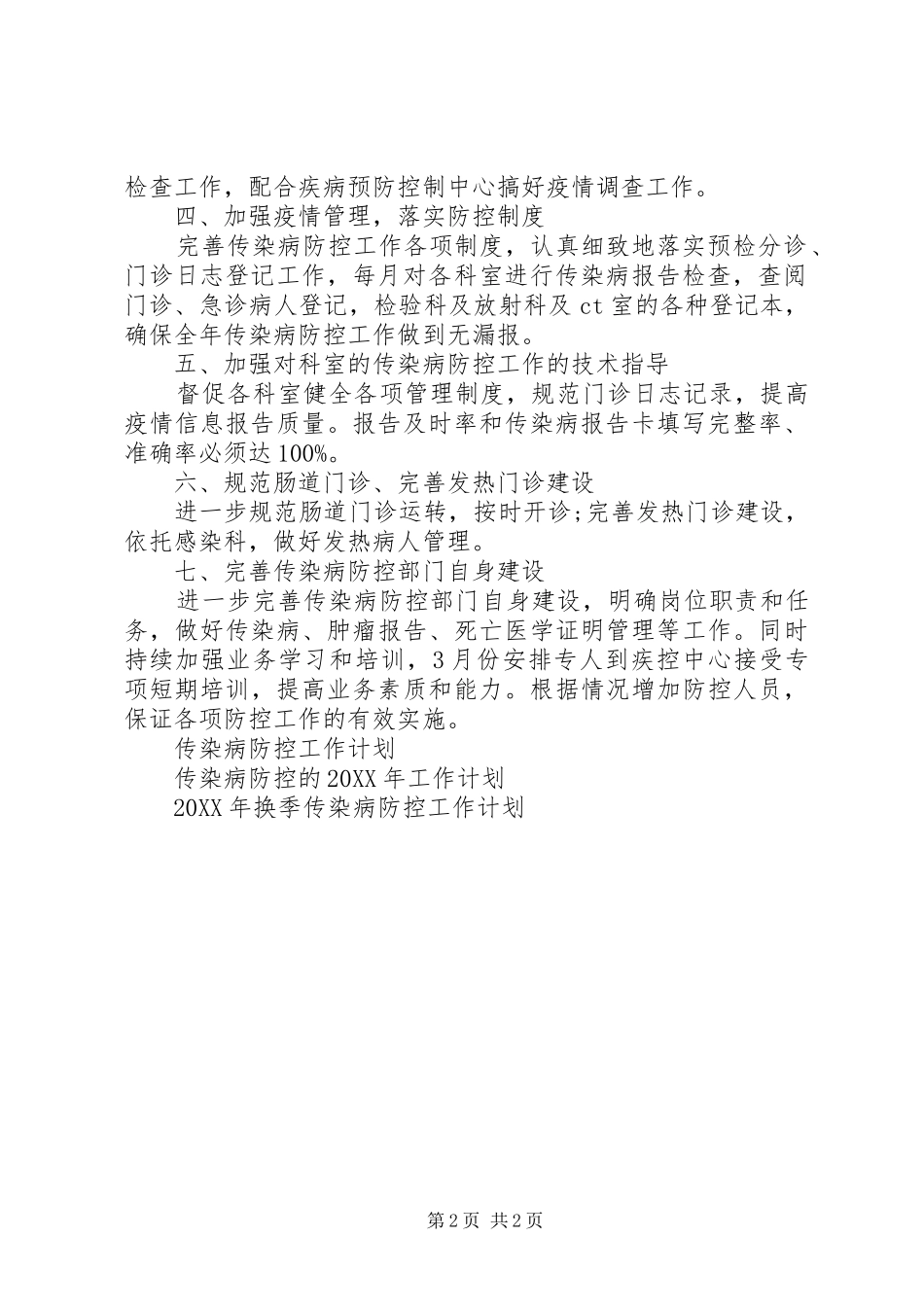 检查工作，配合疾病预防控制中心搞好疫情调查工作。

四、加强疫情管理，落实防控制度

完善传染病防控工作各项制度，认真细致地落实预检分诊、门诊日志登记工作，每月对各科室进行传染病报告检查，查阅门诊、急诊病人登记，检验科及放射科及 ct 室的各种登记本，确保全年传染病防控工作做到无漏报。

五、加强对科室的传染病防控工作的技术指导

督促各科室健全各项管理制度，规范门诊日志记录，提高疫情信息报告质量。报告及时率和传染病报告卡填写完整率、准确率必须达 100%。

六、规范肠道门诊、完善发热门诊建设

进一步规范肠道门诊运转，按时开诊;完善发热门诊建设，依托感染科，做好发热病人管理。

七、完善传染病防控部门自身建设

进一步完善传染病防控部门自身建设，明确岗位职责和任务，做好传染病、肿瘤报告、死亡医学证明管理等工作。同时持续加强业务学习和培训，3 月份安排专人到疾控中心接受专项短期培训，提高业务素质和能力。根据情况增加防控人员，保证各项防控工作的有效实施。

传染病防控工作计划

传染病防控的 20XX 年工作计划

20XX 年换季传染病防控工作计划

第 2 页 共 2 页